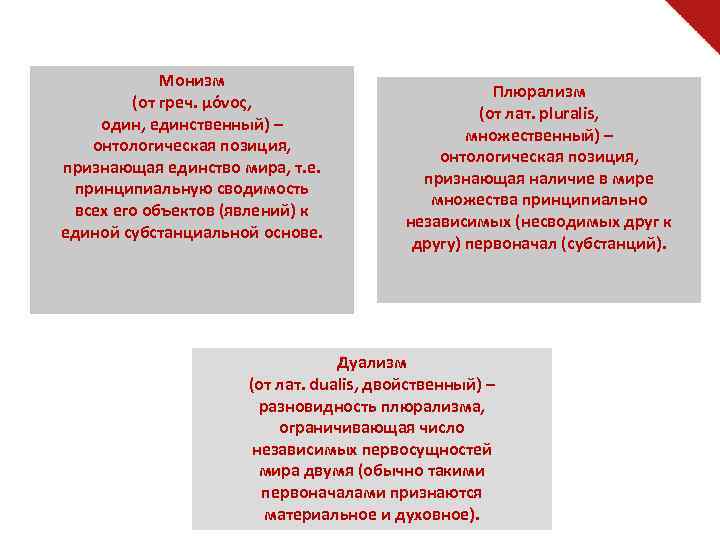 Монизм
(от греч. μόνος,
один, единственный) – онтологическая позиция, признающая единство мира, т.е. принципиальную сводимость всех его объектов (явлений) к единой субстанциальной основе.

Плюрализм
(от лат. pluralis,
множественный) – онтологическая позиция, признающая наличие в мире множества принципиально независимых (несводимых друг к другу) первоначал (субстанций).

Дуализм
(от лат. dualis, двойственный) – разновидность плюрализма, ограничивающая число независимых первосущностей мира двумя (обычно такими первоначалами признаются материальное и духовное).